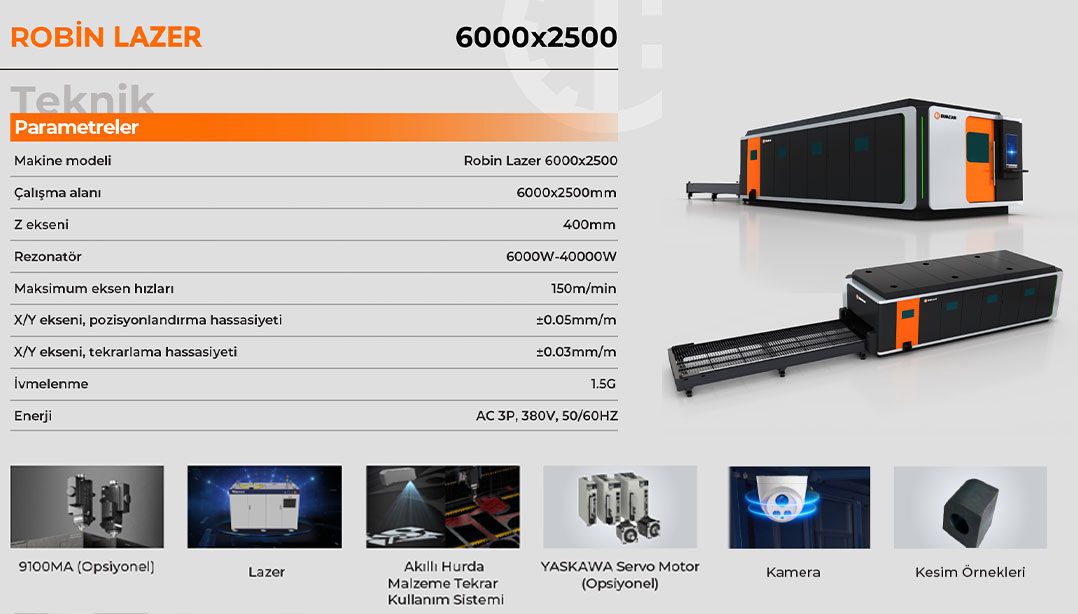 ROBİN LAZER

6000x2500

Teknik

Parametreler

Makine modeli
Robin Lazer 6000x2500

Çalışma alanı
6000x2500mm

Z ekseni
400mm

Rezonatör
6000W-40000W

Maksimum eksen hızları
150m/min

X/Y ekseni, pozisyonlandırma hassasiyeti
±0.05mm/m

X/Y ekseni, tekrarlama hassasiyeti
±0.03mm/m

İvmelenme
1.5G

Enerji
AC 3P, 380V, 50/60HZ

9100MA (Opsiyonel)

Lazer

Akıllı Hurda Malzeme Tekrar Kullanım Sistemi

YASKAWA Servo Motor (Opsiyonel)

Kamera

Kesim Örnekleri